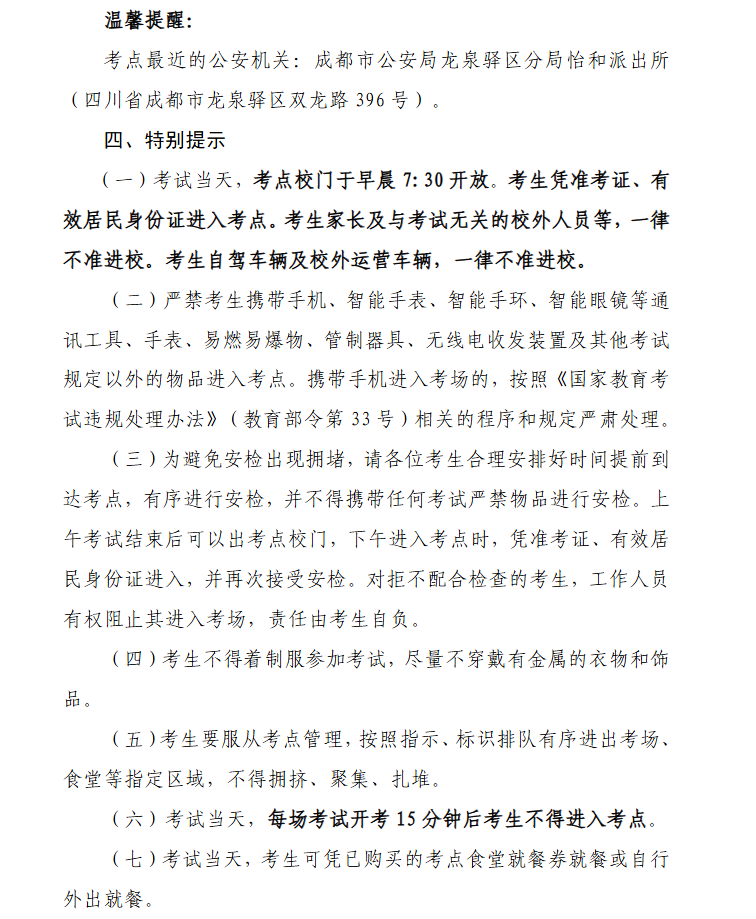 温馨提醒:

考点最近的公安机关：成都市公安局龙泉驿区分局怡和派出所（四川省成都市龙泉驿区双龙路396号）。

四、特别提示

（一）考试当天，考点校门于早晨7:30开放。考生凭准考证、有效居民身份证进入考点。考生家长及与考试无关的校外人员等，一律不准进校。考生自驾车辆及校外运营车辆，一律不准进校。

（二）严禁考生携带手机、智能手表、智能手环、智能眼镜等通讯工具、手表、易燃易爆物、管制器具、无线电收发装置及其他考试规定以外的物品进入考点。携带手机进入考场的，按照《国家教育考试违规处理办法》（教育部令第33号）相关的程序和规定严肃处理。

（三）为避免安检出现拥堵，请各位考生合理安排好时间提前到达考点，有序进行安检，并不得携带任何考试严禁物品进行安检。上午考试结束后可以出考点校门，下午进入考点时，凭准考证、有效居民身份证进入，并再次接受安检。对拒不配合检查的考生，工作人员有权阻止其进入考场，责任由考生自负。

（四）考生不得着制服参加考试，尽量不穿戴有金属的衣物和饰品。

（五）考生要服从考点管理，按照指示、标识排队有序进出考场、食堂等指定区域，不得拥挤、聚集、扎堆。

（六）考试当天，每场考试开考15分钟后考生不得进入考点。

（七）考试当天，考生可凭已购买的考点食堂就餐券就餐或自行外出就餐。